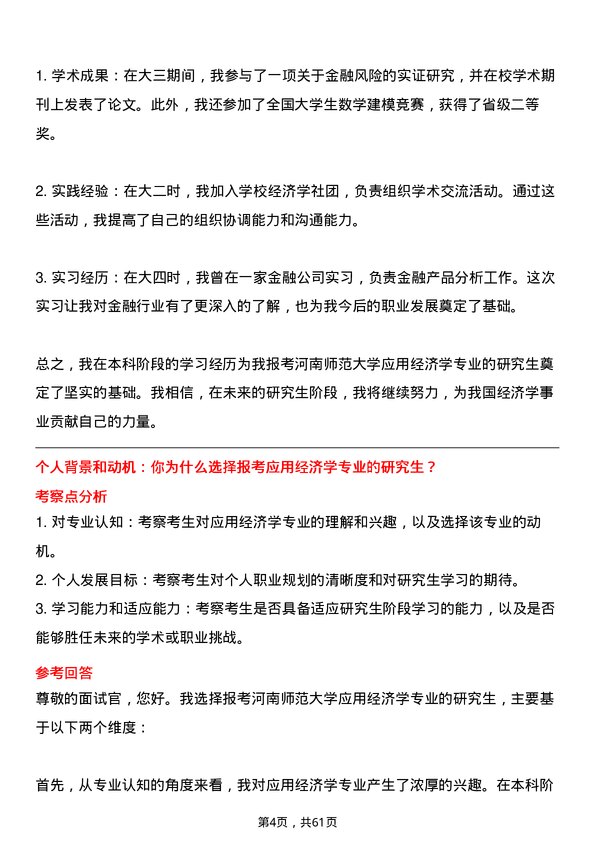 1. 学术成果：在大三期间，我参与了一项关于金融风险的实证研究，并在校学术期刊上发表了论文。此外，我还参加了全国大学生数学建模竞赛，获得了省级二等奖。

2. 实践经验：在大二时，我加入学校经济学社团，负责组织学术交流活动。通过这些活动，我提高了自己的组织协调能力和沟通能力。

3. 实习经历：在大四时，我曾在一家金融公司实习，负责金融产品分析工作。这次实习让我对金融行业有了更深入的了解，也为我今后的职业发展奠定了基础。

总之，我在本科阶段的学习经历为我报考河南师范大学应用经济学专业的研究生奠定了坚实的基础。我相信，在未来的研究生阶段，我将继续努力，为我国经济学事业贡献自己的力量。

个人背景和动机：你为什么选择报考应用经济学专业的研究生？

考察点分析

1. 对专业认知：考察考生对应用经济学专业的理解和兴趣，以及选择该专业的动机。

2. 个人发展目标：考察考生对个人职业规划的清晰度和对研究生学习的期待。

3. 学习能力和适应能力：考察考生是否具备适应研究生阶段学习的能力，以及是否能够胜任未来的学术或职业挑战。

参考回答

尊敬的面试官，您好。我选择报考河南师范大学应用经济学专业的研究生，主要基于以下两个维度：

首先，从专业认知的角度来看，我对应用经济学专业产生了浓厚的兴趣。在本科阶

第4页，共61页